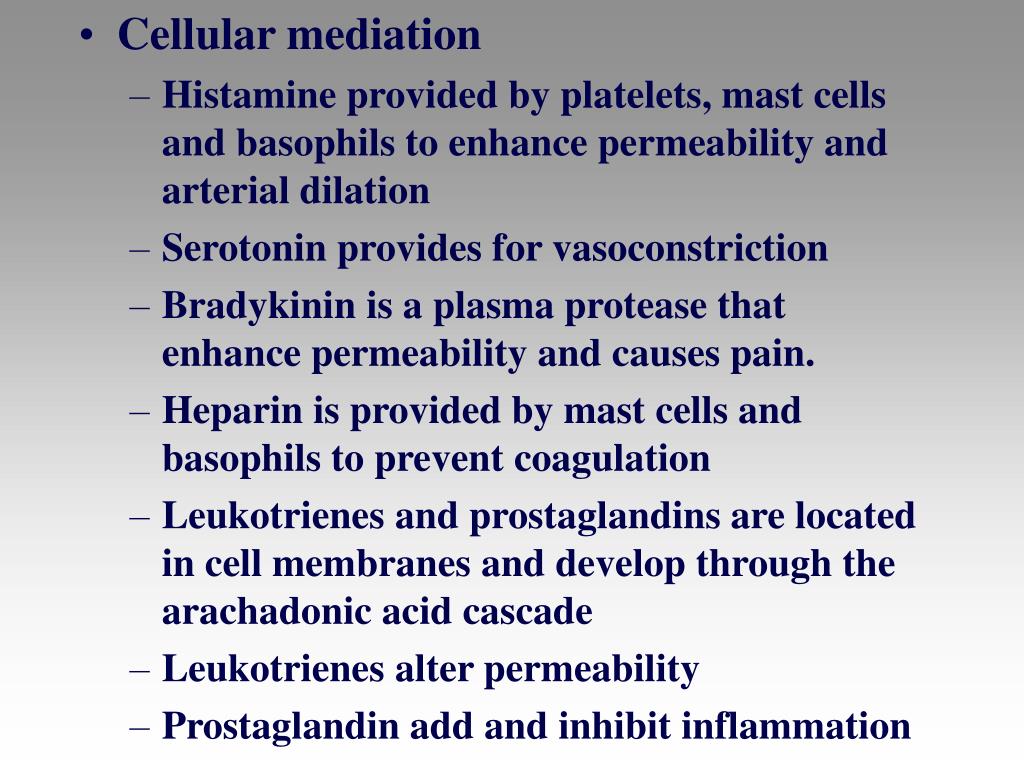 • Cellular mediation

– Histamine provided by platelets, mast cells and basophils to enhance permeability and arterial dilation

– Serotonin provides for vasoconstriction

– Bradykinin is a plasma protease that enhance permeability and causes pain.

– Heparin is provided by mast cells and basophils to prevent coagulation

– Leukotrienes and prostaglandins are located in cell membranes and develop through the arachadonic acid cascade

– Leukotrienes alter permeability

– Prostaglandin add and inhibit inflammation